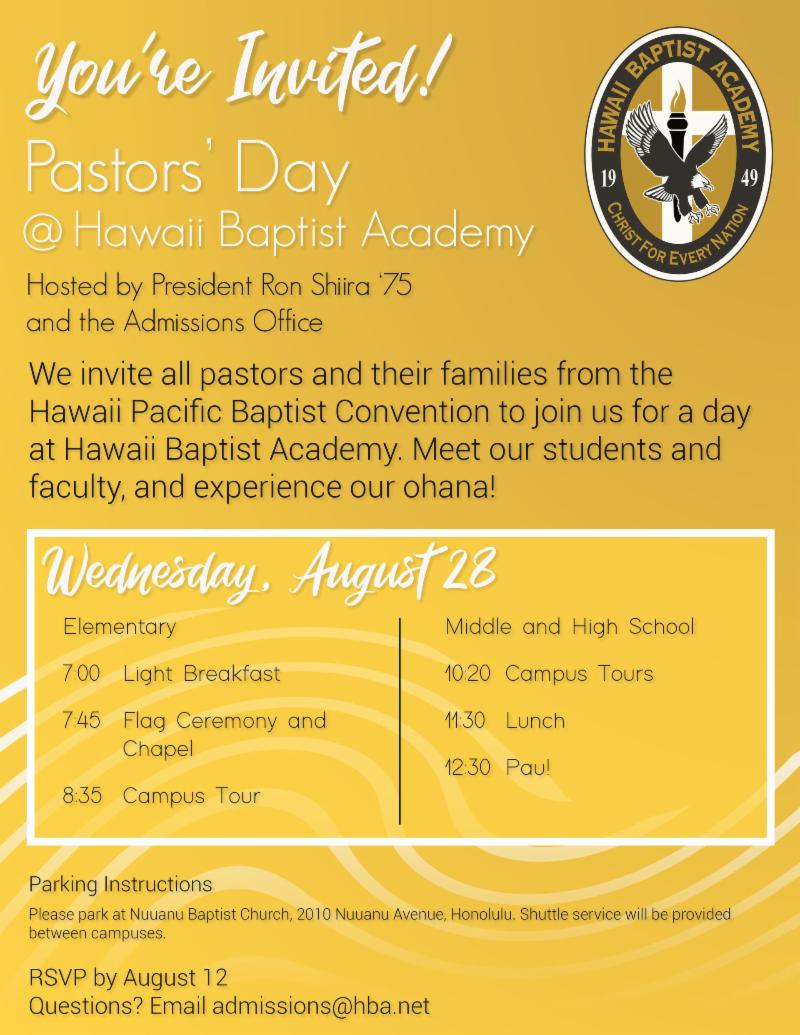 You're Invited!
Pastors' Day
@ Hawaii Baptist Academy

HAWAII BAPTIST ACADEMY
19 49
CHRIST FOR EVERY NATION

Hosted by President Ron Shiira '75 and the Admissions Office

We invite all pastors and their families from the Hawaii Pacific Baptist Convention to join us for a day at Hawaii Baptist Academy. Meet our students and faculty, and experience our ohana!

Wednesday, August 28

Elementary

7:00 Light Breakfast

7:45 Flag Ceremony and Chapel

8:35 Campus Tour

Middle and High School

10:20 Campus Tours

11:30 Lunch

12:30 Pau!

Parking Instructions
Please park at Nuuanu Baptist Church, 2010 Nuuanu Avenue, Honolulu. Shuttle service will be provided between campuses.

RSVP by August 12
Questions? Email admissions@hba.net